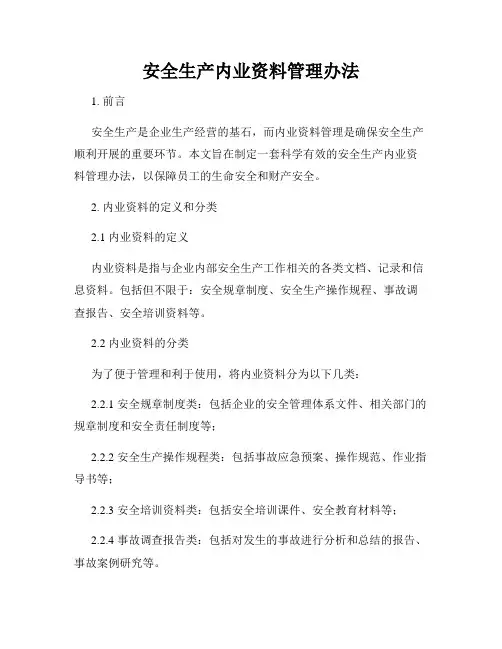 安全生产内业资料管理办法

1. 前言

安全生产是企业生产经营的基石，而内业资料管理是确保安全生产顺利开展的重要环节。本文旨在制定一套科学有效的安全生产内业资料管理办法，以保障员工的生命安全和财产安全。

2. 内业资料的定义和分类

2.1 内业资料的定义

内业资料是指与企业内部安全生产工作相关的各类文档、记录和信息资料。包括但不限于：安全规章制度、安全生产操作规程、事故调查报告、安全培训资料等。

2.2 内业资料的分类

为了便于管理和利于使用，将内业资料分为以下几类：

2.2.1 安全规章制度类：包括企业的安全管理体系文件、相关部门的规章制度和安全责任制度等；

2.2.2 安全生产操作规程类：包括事故应急预案、操作规范、作业指导书等；

2.2.3 安全培训资料类：包括安全培训课件、安全教育材料等；

2.2.4 事故调查报告类：包括对发生的事故进行分析和总结的报告、事故案例研究等。